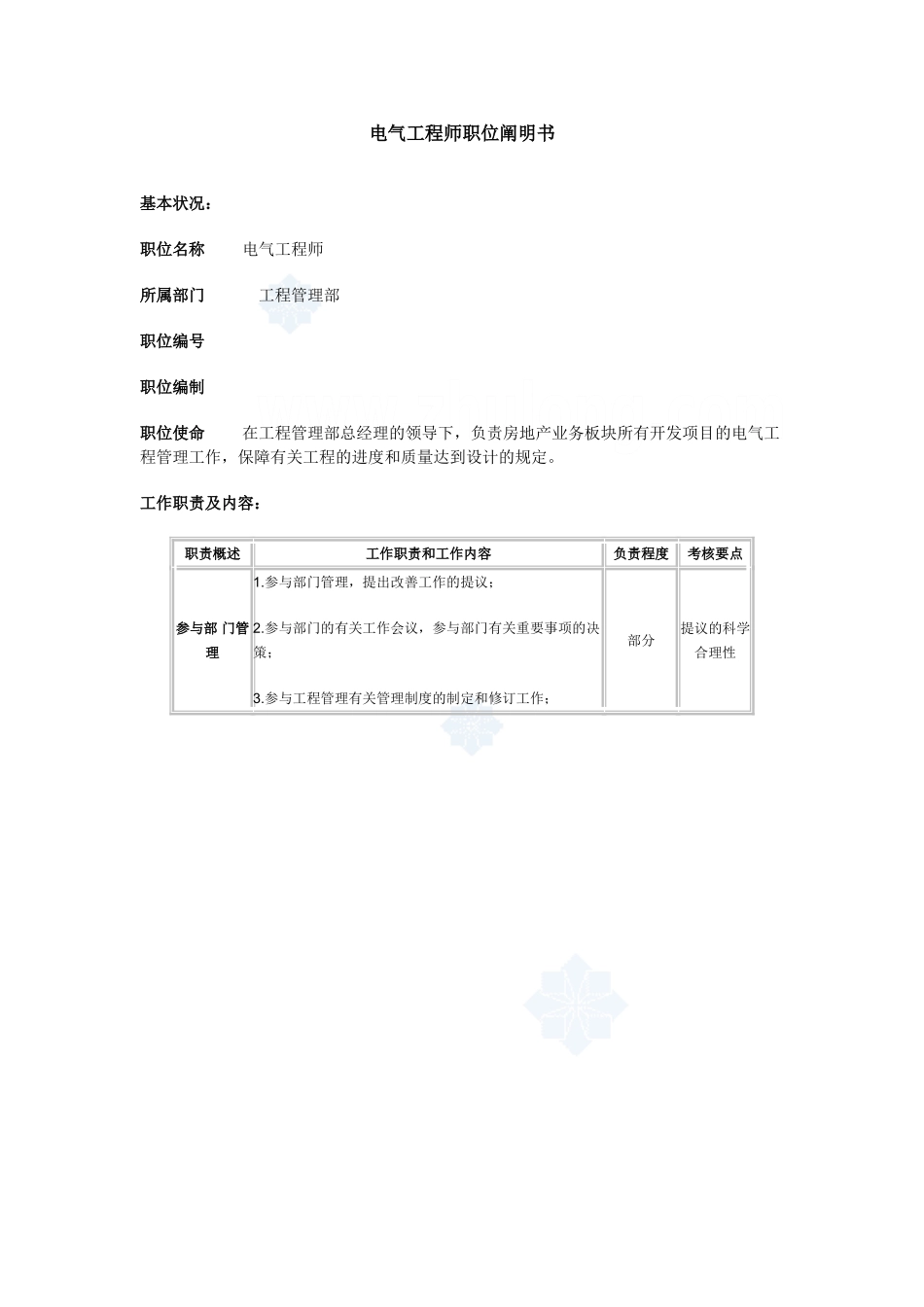 电气工程师职位阐明书

基本状况：

职位名称　　电气工程师

所属部门　　工程管理部

职位编号

职位编制

职位使命　　在工程管理部总经理的领导下，负责房地产业务板块所有开发项目的电气工程管理工作，保障有关工程的进度和质量达到设计的规定。

工作职责及内容：

| 职责概述 | 工作职责和工作内容 | 负责程度 | 考核要点 |
|---|---|---|---|
| 参与部 门管理 | 1.参与部门管理，提出改善工作的提议；<br><br>2.参与部门的有关工作会议，参与部门有关重要事项的决策；<br><br>3.参与工程管理有关管理制度的制定和修订工作； | 部分 | 提议的科学合理性 |